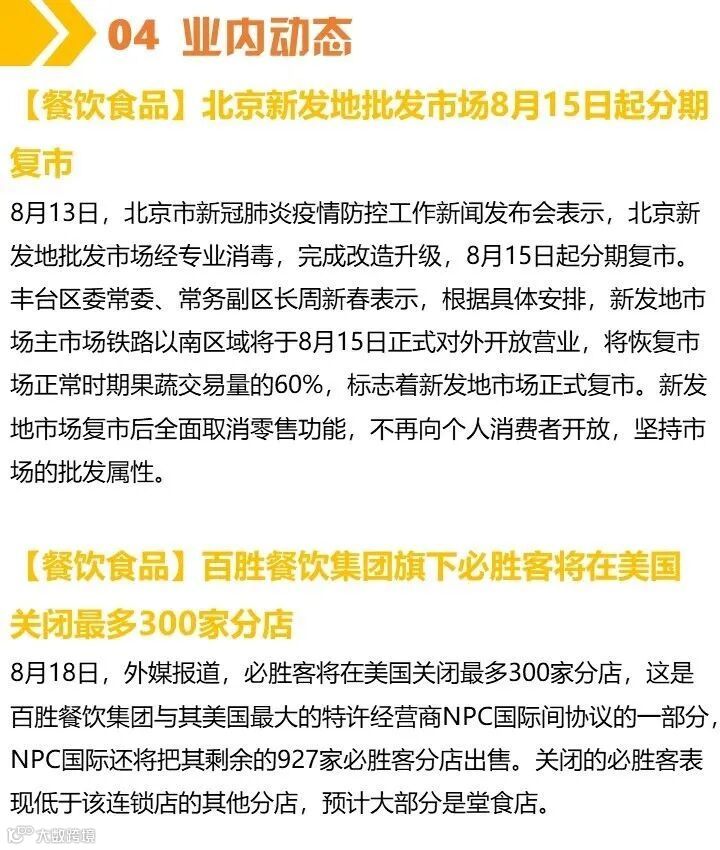 04 业内动态

【餐饮食品】北京新发地批发市场8月15日起分期复市

8月13日，北京市新冠肺炎疫情防控工作新闻发布会表示，北京新发地批发市场经专业消毒，完成改造升级，8月15日起分期复市。丰台区委常委、常务副区长周新春表示，根据具体安排，新发地市场主市场铁路以南区域将于8月15日正式对外开放营业，将恢复市场正常时期果蔬交易量的60%，标志着新发地市场正式复市。新发地市场复市后全面取消零售功能，不再向个人消费者开放，坚持市场的批发属性。

【餐饮食品】百胜餐饮集团旗下必胜客将在美国关闭最多300家分店

8月18日，外媒报道，必胜客将在美国关闭最多300家分店，这是百胜餐饮集团与其美国最大的特许经营商NPC国际间协议的一部分，NPC国际还将把其剩余的927家必胜客分店出售。关闭的必胜客表现低于该连锁店的其他分店，预计大部分是堂食店。

大数跨境